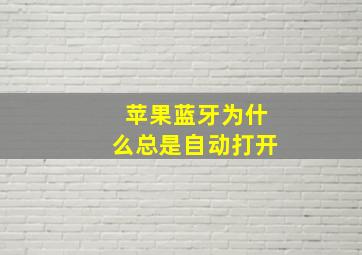 苹果蓝牙为什么总是自动打开